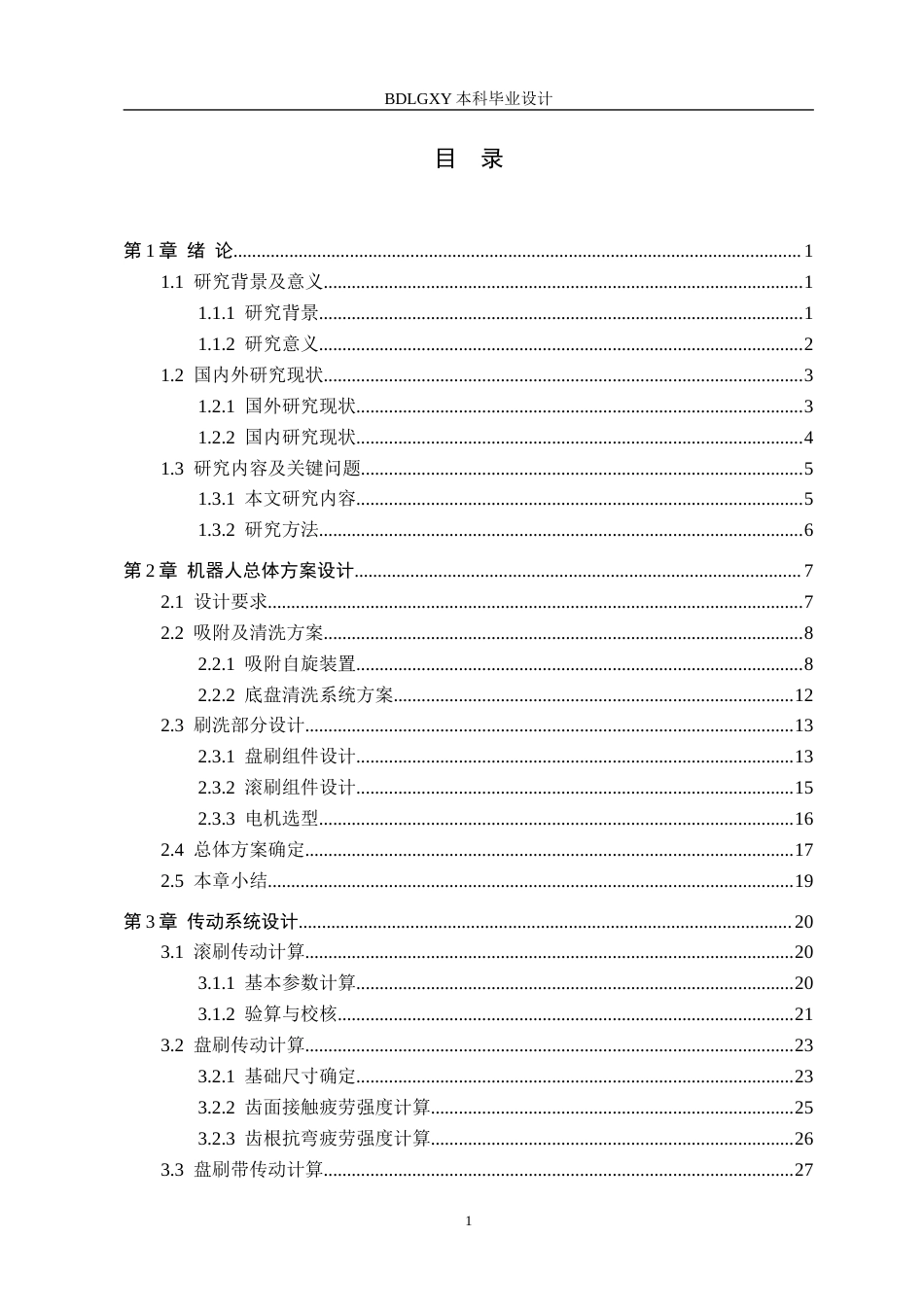 BDLGXY本科毕业设计

目 录

第1章 绪 论 1
1.1 研究背景及意义 1
1.1.1 研究背景 1
1.1.2 研究意义 2
1.2 国内外研究现状 3
1.2.1 国外研究现状 3
1.2.2 国内研究现状 4
1.3 研究内容及关键问题 5
1.3.1 本文研究内容 5
1.3.2 研究方法 6

第2章 机器人总体方案设计 7
2.1 设计要求 7
2.2 吸附及清洗方案 8
2.2.1 吸附自旋装置 8
2.2.2 底盘清洗系统方案 12
2.3 刷洗部分设计 13
2.3.1 盘刷组件设计 13
2.3.2 滚刷组件设计 15
2.3.3 电机选型 16
2.4 总体方案确定 17
2.5 本章小结 19

第3章 传动系统设计 20
3.1 滚刷传动计算 20
3.1.1 基本参数计算 20
3.1.2 验算与校核 21
3.2 盘刷传动计算 23
3.2.1 基础尺寸确定 23
3.2.2 齿面接触疲劳强度计算 25
3.2.3 齿根抗弯疲劳强度计算 26
3.3 盘刷带传动计算 27

1